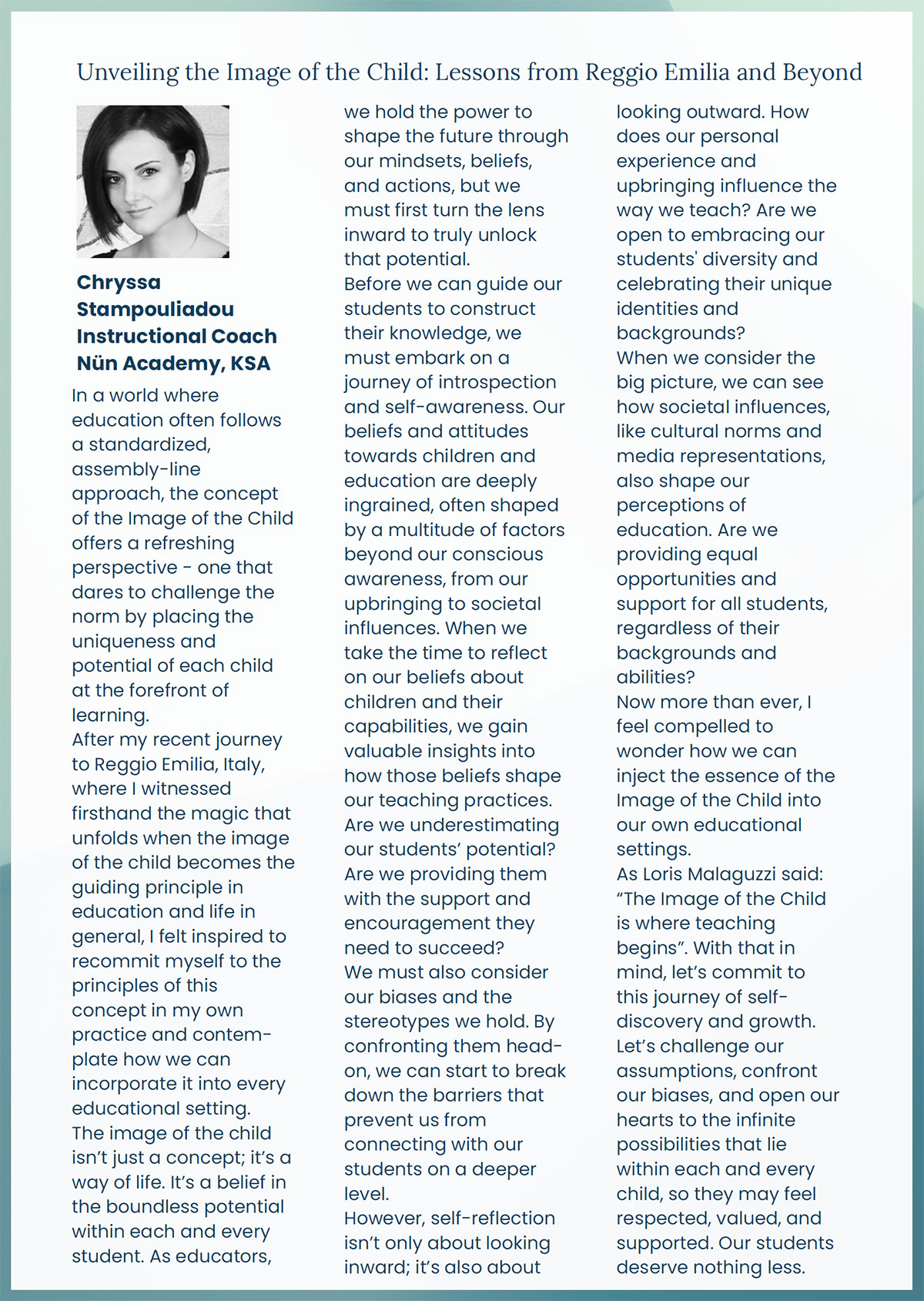 Unveiling the Image of the Child: Lessons from Reggio Emilia and Beyond

Chryssa Stampouliadou
Instructional Coach
Nün Academy, KSA

In a world where education often follows a standardized, assembly-line approach, the concept of the Image of the Child offers a refreshing perspective - one that dares to challenge the norm by placing the uniqueness and potential of each child at the forefront of learning.
After my recent journey to Reggio Emilia, Italy, where I witnessed firsthand the magic that unfolds when the image of the child becomes the guiding principle in education and life in general, I felt inspired to recommit myself to the principles of this concept in my own practice and contemplate how we can incorporate it into every educational setting.
The image of the child isn't just a concept; it's a way of life. It's a belief in the boundless potential within each and every student. As educators, we hold the power to shape the future through our mindsets, beliefs, and actions, but we must first turn the lens inward to truly unlock that potential.
Before we can guide our students to construct their knowledge, we must embark on a journey of introspection and self-awareness. Our beliefs and attitudes towards children and education are deeply ingrained, often shaped by a multitude of factors beyond our conscious awareness, from our upbringing to societal influences. When we take the time to reflect on our beliefs about children and their capabilities, we gain valuable insights into how those beliefs shape our teaching practices. Are we underestimating our students' potential? Are we providing them with the support and encouragement they need to succeed?
We must also consider our biases and the stereotypes we hold. By confronting them head-on, we can start to break down the barriers that prevent us from connecting with our students on a deeper level.
However, self-reflection isn't only about looking inward; it's also about looking outward. How does our personal experience and upbringing influence the way we teach? Are we open to embracing our students' diversity and celebrating their unique identities and backgrounds?
When we consider the big picture, we can see how societal influences, like cultural norms and media representations, also shape our perceptions of education. Are we providing equal opportunities and support for all students, regardless of their backgrounds and abilities?
Now more than ever, I feel compelled to wonder how we can inject the essence of the Image of the Child into our own educational settings.
As Loris Malaguzzi said: "The Image of the Child is where teaching begins". With that in mind, let's commit to this journey of self-discovery and growth. Let's challenge our assumptions, confront our biases, and open our hearts to the infinite possibilities that lie within each and every child, so they may feel respected, valued, and supported. Our students deserve nothing less.